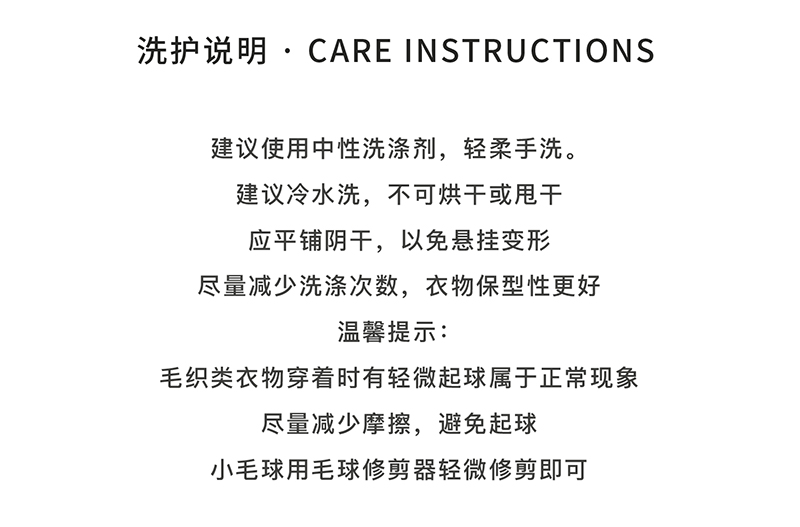 洗护说明 · CARE INSTRUCTIONS

建议使用中性洗涤剂，轻柔手洗。

建议冷水洗，不可烘干或甩干

应平铺阴干，以免悬挂变形

尽量减少洗涤次数，衣物保型性更好

温馨提示：

毛织类衣物穿着时有轻微起球属于正常现象

尽量减少摩擦，避免起球

小毛球用毛球修剪器轻微修剪即可